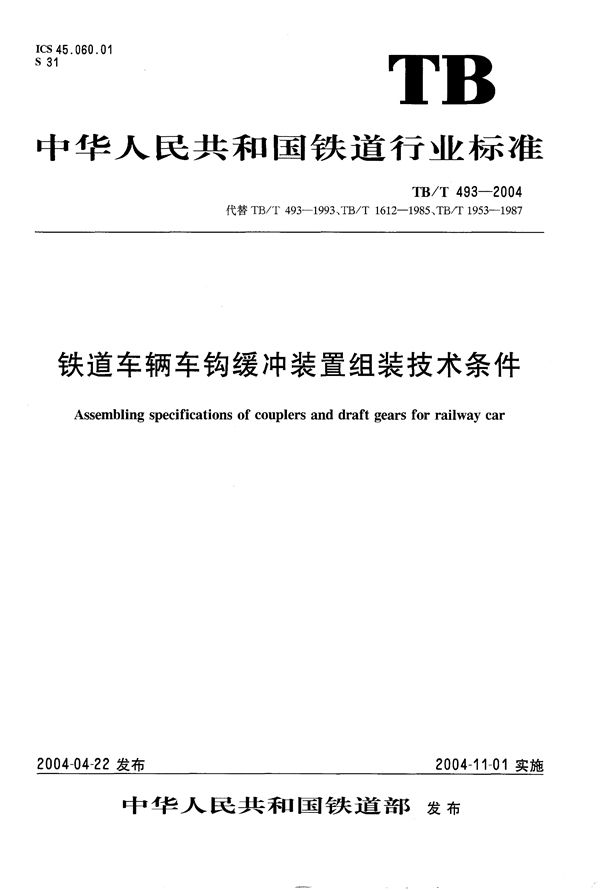 ICS 45.060.01
S 31

TB

中华人民共和国铁道行业标准

TB/T 493—2004
代替 TB/T 493—1993、TB/T 1612—1985、TB/T 1953—1987

铁道车辆车钩缓冲装置组装技术条件

Assembling specifications of couplers and draft gears for railway car

2004-04-22 发布

2004-11-01 实施

中华人民共和国铁道部 发布